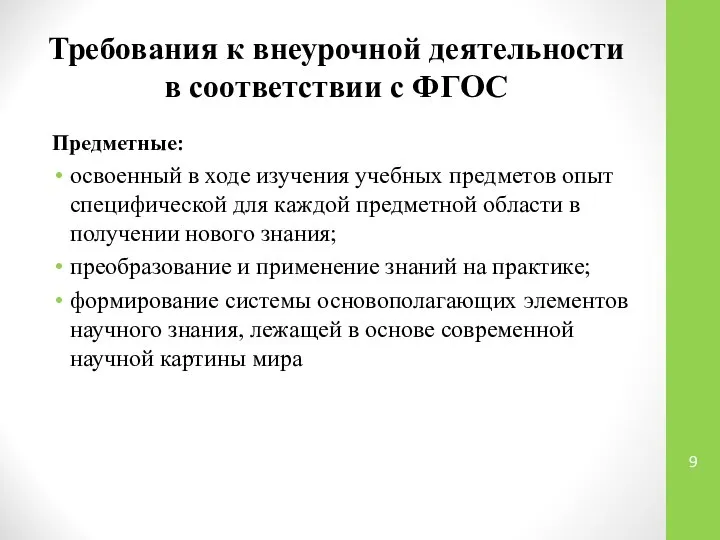 Требования к внеурочной деятельности в соответствии с ФГОС

Предметные:

• освоенный в ходе изучения учебных предметов опыт специфической для каждой предметной области в получении нового знания;
• преобразование и применение знаний на практике;
• формирование системы основополагающих элементов научного знания, лежащей в основе современной научной картины мира

9